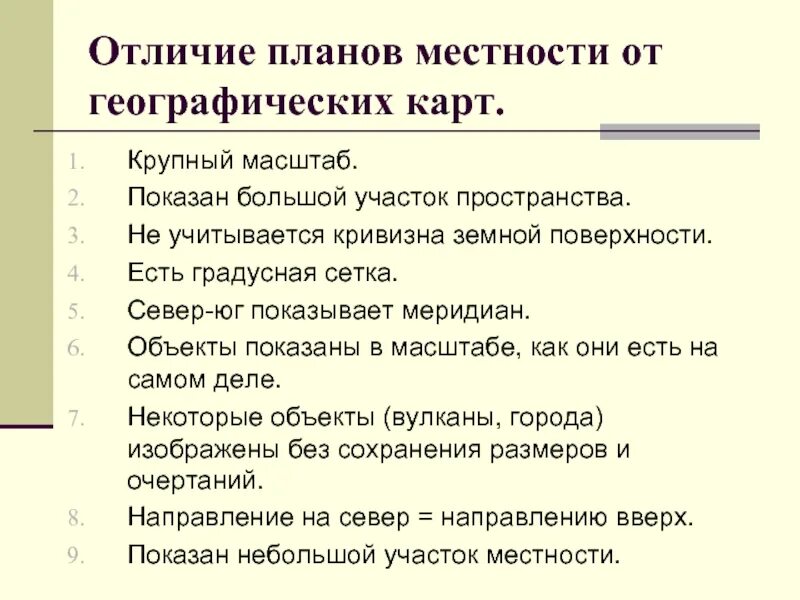 Отличие планов местности от географических карт.

1. Крупный масштаб.
2. Показан большой участок пространства.
3. Не учитывается кривизна земной поверхности.
4. Есть градусная сетка.
5. Север-юг показывает меридиан.
6. Объекты показаны в масштабе, как они есть на самом деле.
7. Некоторые объекты (вулканы, города) изображены без сохранения размеров и очертаний.
8. Направление на север = направлению вверх.
9. Показан небольшой участок местности.